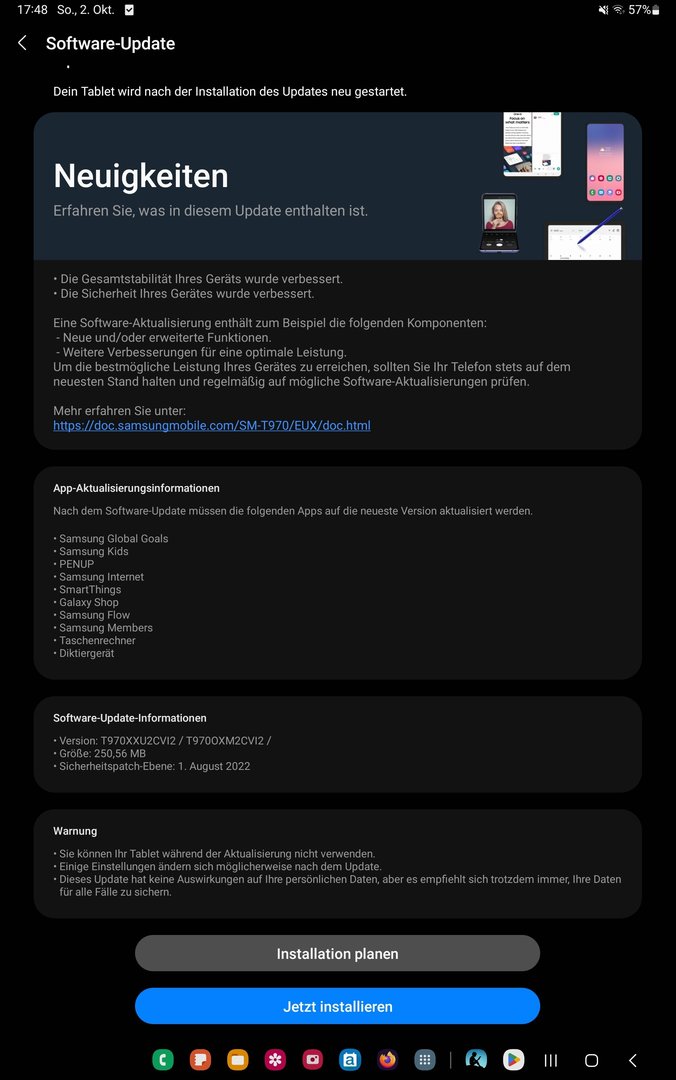 17:48 So., 2. Okt. 57%

Software-Update

Dein Tablet wird nach der Installation des Updates neu gestartet.

Neuigkeiten

Erfahren Sie, was in diesem Update enthalten ist.

• Die Gesamtstabilität Ihres Geräts wurde verbessert.
• Die Sicherheit Ihres Gerätes wurde verbessert.

Eine Software-Aktualisierung enthält zum Beispiel die folgenden Komponenten:
- Neue und/oder erweiterte Funktionen.
- Weitere Verbesserungen für eine optimale Leistung.
Um die bestmögliche Leistung Ihres Gerätes zu erreichen, sollten Sie Ihr Telefon stets auf dem neuesten Stand halten und regelmäßig auf mögliche Software-Aktualisierungen prüfen.

Mehr erfahren Sie unter:
https://doc.samsungmobile.com/SM-T970/EUX/doc.html

App-Aktualisierungsinformationen

Nach dem Software-Update müssen die folgenden Apps auf die neueste Version aktualisiert werden.

• Samsung Global Goals
• Samsung Kids
• PENUP
• Samsung Internet
• SmartThings
• Galaxy Shop
• Samsung Flow
• Samsung Members
• Taschenrechner
• Diktiergerät

Software-Update-Informationen

• Version: T970XXU2CVI2 / T970OXM2CVI2 /
• Größe: 250,56 MB
• Sicherheitspatch-Ebene: 1. August 2022

Warnung

• Sie können Ihr Tablet während der Aktualisierung nicht verwenden.
• Einige Einstellungen ändern sich möglicherweise nach dem Update.
• Dieses Update hat keine Auswirkungen auf Ihre persönlichen Daten, aber es empfiehlt sich trotzdem immer, Ihre Daten für alle Fälle zu sichern.

Installation planen

Jetzt installieren